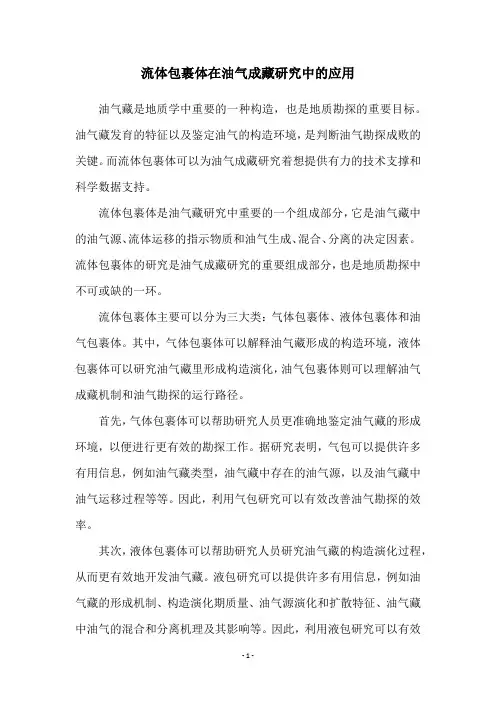 流体包裹体在油气成藏研究中的应用

油气藏是地质学中重要的一种构造，也是地质勘探的重要目标。油气藏发育的特征以及鉴定油气的构造环境，是判断油气勘探成败的关键。而流体包裹体可以为油气成藏研究着想提供有力的技术支撑和科学数据支持。

流体包裹体是油气藏研究中重要的一个组成部分，它是油气藏中的油气源、流体运移的指示物质和油气生成、混合、分离的决定因素。流体包裹体的研究是油气成藏研究的重要组成部分，也是地质勘探中不可或缺的一环。

流体包裹体主要可以分为三大类：气体包裹体、液体包裹体和油气包裹体。其中，气体包裹体可以解释油气藏形成的构造环境，液体包裹体可以研究油气藏里形成构造演化，油气包裹体则可以理解油气成藏机制和油气勘探的运行路径。

首先，气体包裹体可以帮助研究人员更准确地鉴定油气藏的形成环境，以便进行更有效的勘探工作。据研究表明，气包可以提供许多有用信息，例如油气藏类型，油气藏中存在的油气源，以及油气藏中油气运移过程等等。因此，利用气包研究可以有效改善油气勘探的效率。

其次，液体包裹体可以帮助研究人员研究油气藏的构造演化过程，从而更有效地开发油气藏。液包研究可以提供许多有用信息，例如油气藏的形成机制、构造演化期质量、油气源演化和扩散特征、油气藏中油气的混合和分离机理及其影响等。因此，利用液包研究可以有效

- 1 -